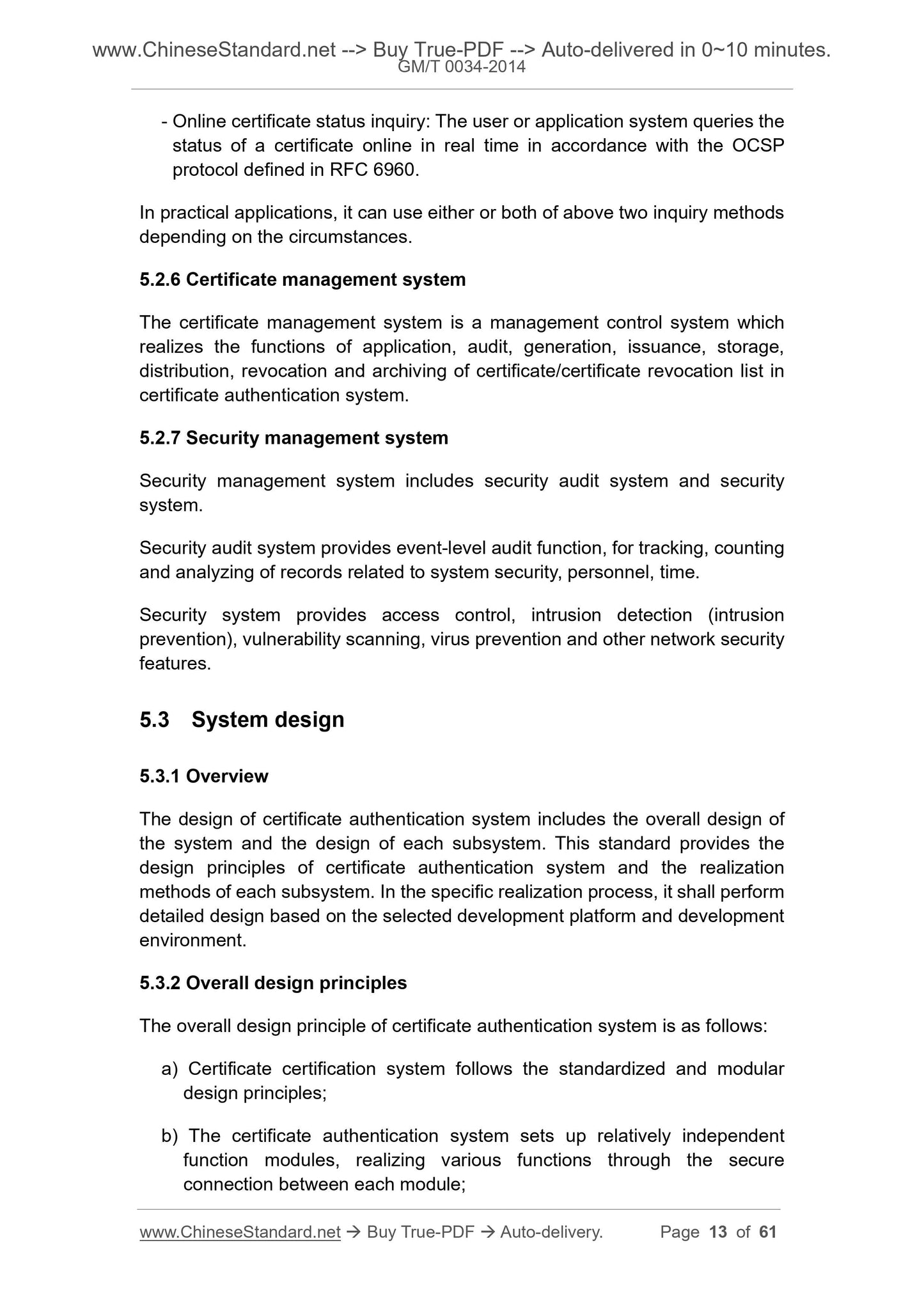 www.ChineseStandard.net --> Buy True-PDF --> Auto-delivered in 0~10 minutes.
GM/T 0034-2014

- Online certificate status inquiry: The user or application system queries the status of a certificate online in real time in accordance with the OCSP protocol defined in RFC 6960.

In practical applications, it can use either or both of above two inquiry methods depending on the circumstances.

5.2.6 Certificate management system

The certificate management system is a management control system which realizes the functions of application, audit, generation, issuance, storage, distribution, revocation and archiving of certificate/certificate revocation list in certificate authentication system.

5.2.7 Security management system

Security management system includes security audit system and security system.

Security audit system provides event-level audit function, for tracking, counting and analyzing of records related to system security, personnel, time.

Security system provides access control, intrusion detection (intrusion prevention), vulnerability scanning, virus prevention and other network security features.

5.3 System design

5.3.1 Overview

The design of certificate authentication system includes the overall design of the system and the design of each subsystem. This standard provides the design principles of certificate authentication system and the realization methods of each subsystem. In the specific realization process, it shall perform detailed design based on the selected development platform and development environment.

5.3.2 Overall design principles

The overall design principle of certificate authentication system is as follows:

a) Certificate certification system follows the standardized and modular design principles;

b) The certificate authentication system sets up relatively independent function modules, realizing various functions through the secure connection between each module;

www.ChineseStandard.net → Buy True-PDF → Auto-delivery. Page 13 of 61